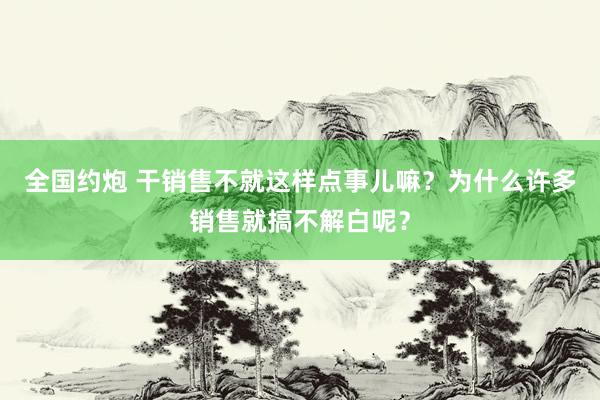 全国约炮 干销售不就这样点事儿嘛？为什么许多销售就搞不解白呢？